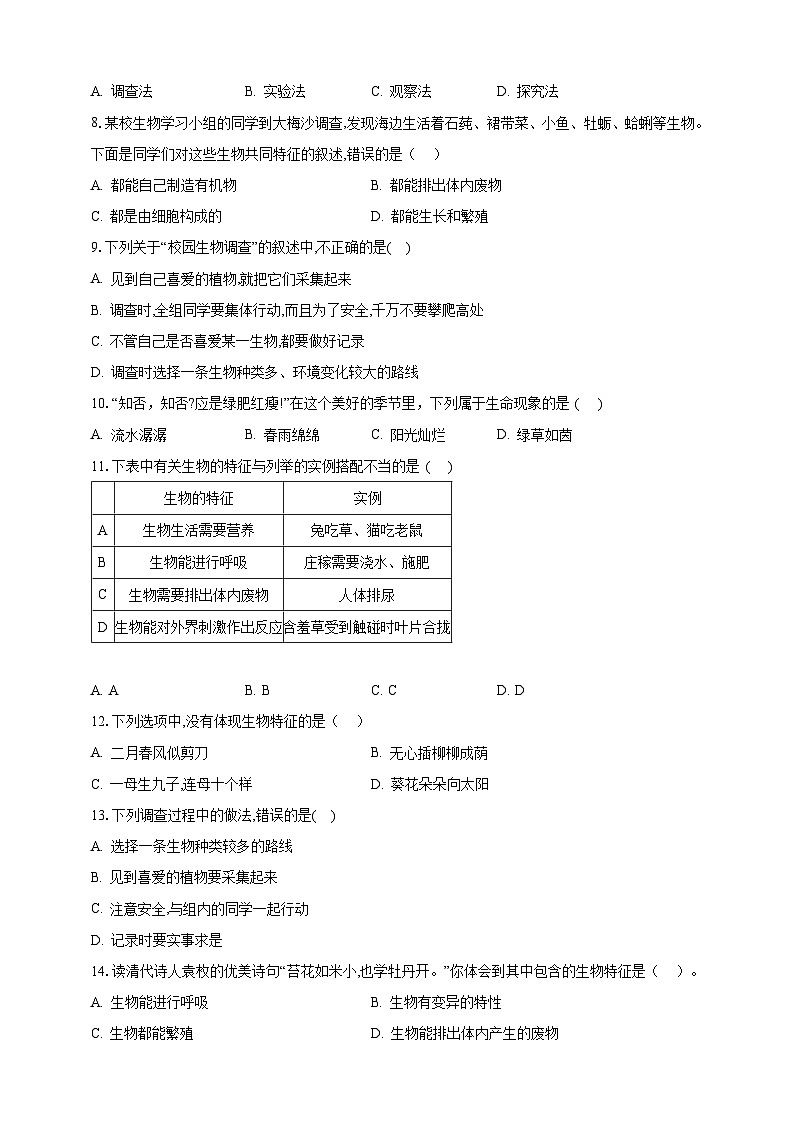 A. 调查法　　B. 实验法　　C. 观察法　　D. 探究法

8. 某校生物学习小组的同学到大梅沙调查,发现海边生活着石莼、裙带菜、小鱼、牡蛎、蛤蜊等生物。下面是同学们对这些生物共同特征的叙述,错误的是（　）

A. 都能自己制造有机物　　B. 都能排出体内废物

C. 都是由细胞构成的　　D. 都能生长和繁殖

9. 下列关于“校园生物调查”的叙述中,不正确的是(　)

A. 见到自己喜爱的植物,就把它们采集起来

B. 调查时,全组同学要集体行动,而且为了安全,千万不要攀爬高处

C. 不管自己是否喜爱某一生物,都要做好记录

D. 调查时选择一条生物种类多、环境变化较大的路线

10. “知否，知否?应是绿肥红瘦!”在这个美好的季节里，下列属于生命现象的是（　）

A. 流水潺潺　　B. 春雨绵绵　　C. 阳光灿烂　　D. 绿草如茵

11. 下表中有关生物的特征与列举的实例搭配不当的是（　）

| | 生物的特征 | 实例 |
|---|---|---|
| A | 生物生活需要营养 | 兔吃草、猫吃老鼠 |
| B | 生物能进行呼吸 | 庄稼需要浇水、施肥 |
| C | 生物需要排出体内废物 | 人体排尿 |
| D | 生物能对外界刺激作出反应 | 含羞草受到触碰时叶片合拢 |

A. A　　B. B　　C. C　　D. D

12. 下列选项中,没有体现生物特征的是（　）

A. 二月春风似剪刀　　B. 无心插柳柳成荫

C. 一母生九子,连母十个样　　D. 葵花朵朵向太阳

13. 下列调查过程中的做法,错误的是(　)

A. 选择一条生物种类较多的路线

B. 见到喜爱的植物要采集起来

C. 注意安全,与组内的同学一起行动

D. 记录时要实事求是

14. 读清代诗人袁枚的优美诗句“苔花如米小,也学牡丹开。”你体会到其中包含的生物特征是（　）。

A. 生物能进行呼吸　　B. 生物有变异的特性

C. 生物都能繁殖　　D. 生物能排出体内产生的废物